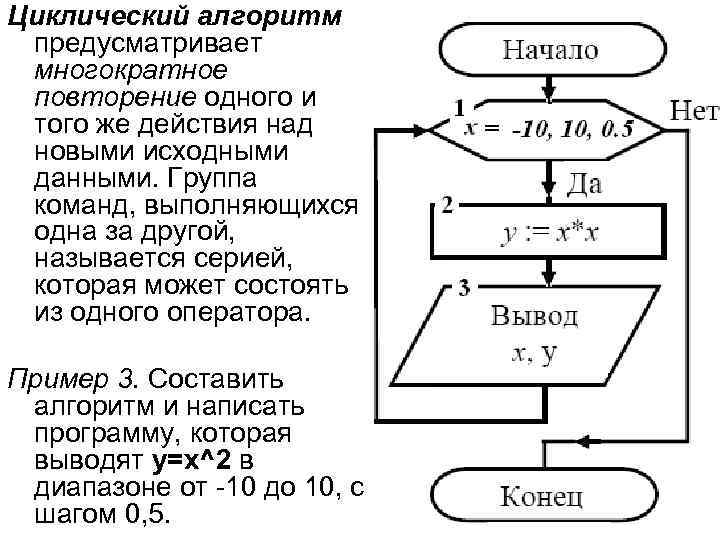 Циклический алгоритм предусматривает многократное повторение одного и того же действия над новыми исходными данными. Группа команд, выполняющихся одна за другой, называется серией, которая может состоять из одного оператора.

Пример 3. Составить алгоритм и написать программу, которая выводят y=x^2 в диапазоне от -10 до 10, с шагом 0,5.

Начало

1

x = -10, 10, 0.5

Нет

Да

2

y := x*x

3

Вывод

x, y

Конец